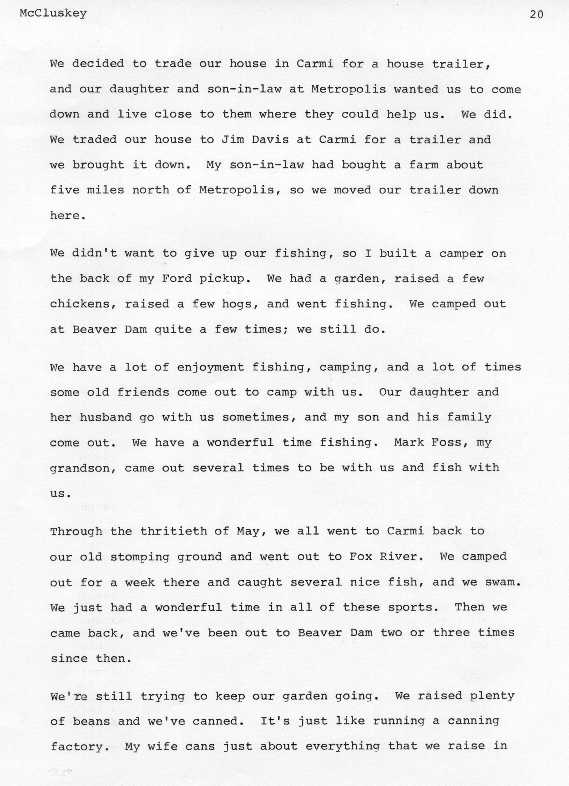 McCluskey 20

We decided to trade our house in Carmi for a house trailer, and our daughter and son-in-law at Metropolis wanted us to come down and live close to them where they could help us. We did. We traded our house to Jim Davis at Carmi for a trailer and we brought it down. My son-in-law had bought a farm about five miles north of Metropolis, so we moved our trailer down here.

We didn't want to give up our fishing, so I built a camper on the back of my Ford pickup. We had a garden, raised a few chickens, raised a few hogs, and went fishing. We camped out at Beaver Dam quite a few times; we still do.

We have a lot of enjoyment fishing, camping, and a lot of times some old friends come out to camp with us. Our daughter and her husband go with us sometimes, and my son and his family come out. We have a wonderful time fishing. Mark Foss, my grandson, came out several times to be with us and fish with us.

Through the thritieth of May, we all went to Carmi back to our old stomping ground and went out to Fox River. We camped out for a week there and caught several nice fish, and we swam. We just had a wonderful time in all of these sports. Then we came back, and we've been out to Beaver Dam two or three times since then.

We're still trying to keep our garden going. We raised plenty of beans and we've canned. It's just like running a canning factory. My wife cans just about everything that we raise in